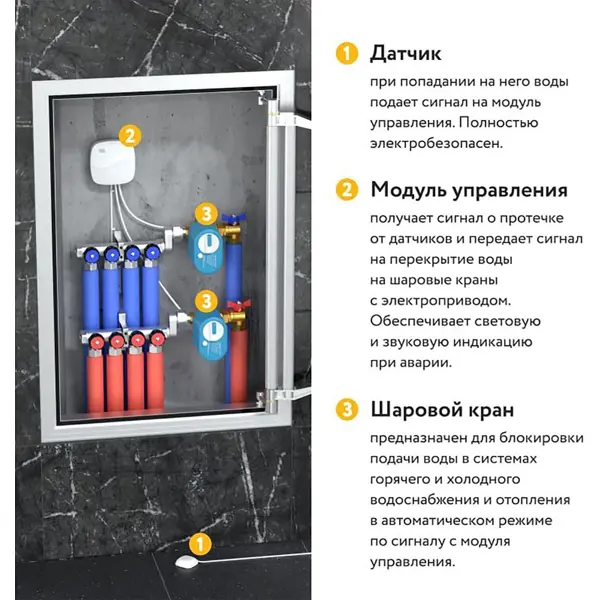 2

3

3

1

1 Датчик

при попадании на него воды подает сигнал на модуль управления. Полностью электробезопасен.

2 Модуль управления

получает сигнал о протечке от датчиков и передает сигнал на перекрытие воды на шаровые краны с электроприводом. Обеспечивает световую и звуковую индикацию при аварии.

3 Шаровой кран

предназначен для блокировки подачи воды в системах горячего и холодного водоснабжения и отопления в автоматическом режиме по сигналу с модуля управления.